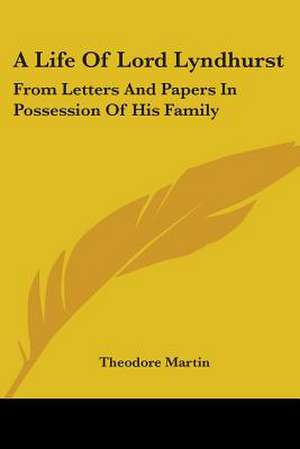 A Life Of Lord Lyndhurst

From Letters And Papers In Possession Of His Family

Theodore Martin